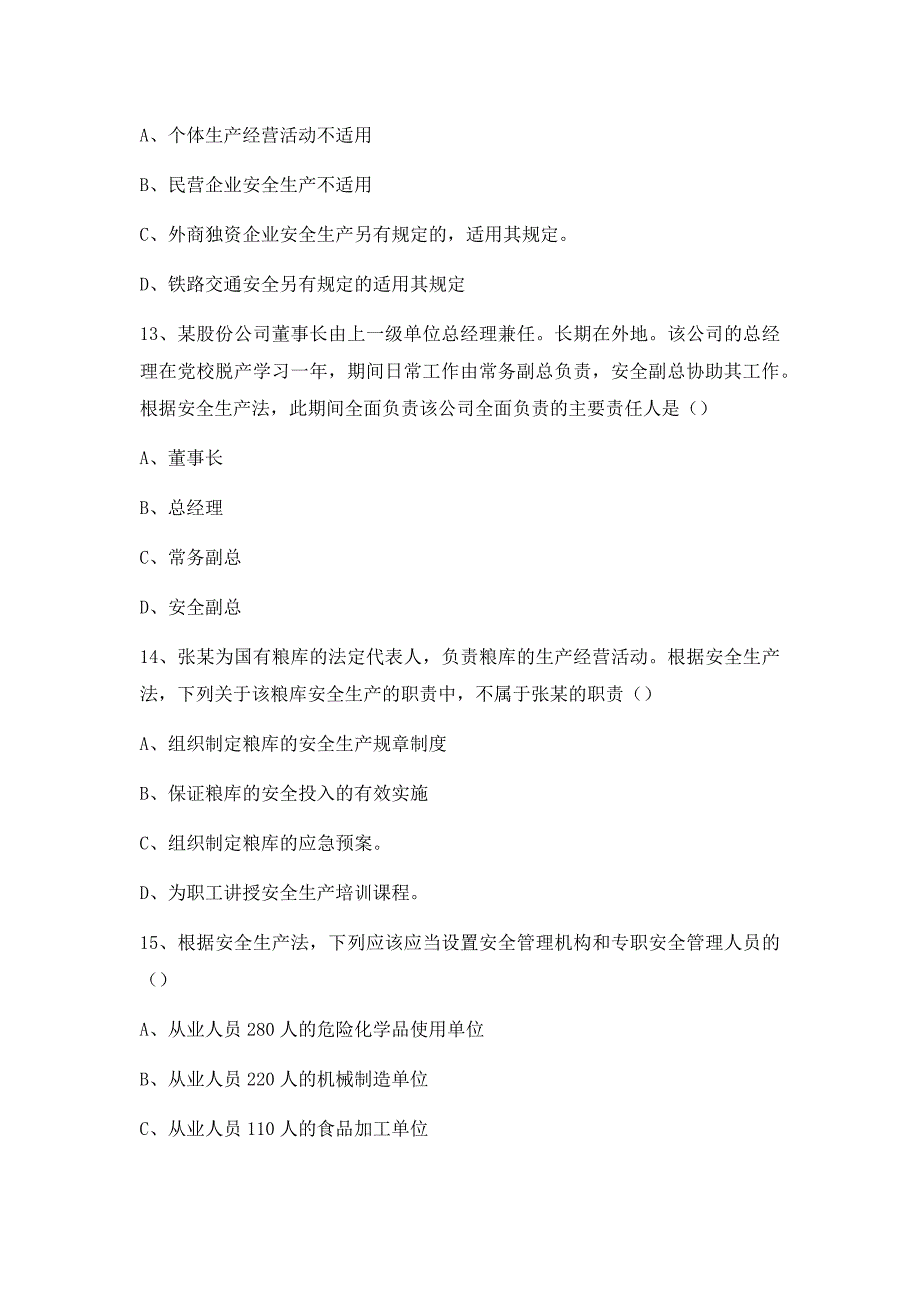 A、个体生产经营活动不适用

B、民营企业安全生产不适用

C、外商独资企业安全生产另有规定的，适用其规定。

D、铁路交通安全另有规定的适用其规定

13、某股份公司董事长由上一级单位总经理兼任。长期在外地。该公司的总经理在党校脱产学习一年，期间日常工作由常务副总负责，安全副总协助其工作。根据安全生产法，此期间全面负责该公司全面负责的主要责任人是（）

A、董事长

B、总经理

C、常务副总

D、安全副总

14、张某为国有粮库的法定代表人，负责粮库的生产经营活动。根据安全生产法，下列关于该粮库安全生产的职责中，不属于张某的职责（）

A、组织制定粮库的安全生产规章制度

B、保证粮库的安全投入的有效实施

C、组织制定粮库的应急预案。

D、为职工讲授安全生产培训课程。

15、根据安全生产法，下列应该应当设置安全管理机构和专职安全管理人员的（）

A、从业人员 280 人的危险化学品使用单位

B、从业人员 220 人的机械制造单位

C、从业人员 110 人的食品加工单位